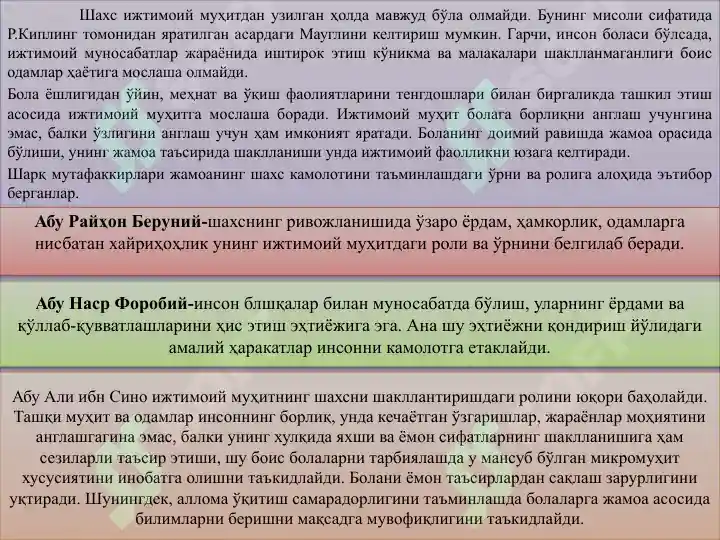 Шахс ижтимоий муҳитдан узилган ҳолда мавжуд бўла олмайди. Бунинг мисоли сифатида Р.Киплинг томонидан яратилган асардаги Мауглини келтириш мумкин. Гарчи, инсон боласи бўлсада, ижтимоий муносабатлар жараёнида иштирок этиш кўникма ва малакалари шаклланмаганлиги боис одамлар ҳаётига мослаша олмайди.

Бола ёшлигидан ўйин, меҳнат ва ўқиш фаолиятларини тенгдошлари билан биргаликда ташкил этиш асосида ижтимоий муҳитга мослаша боради. Ижтимоий муҳит болага борлиқни англаш учунгина эмас, балки ўзлигини англаш учун ҳам имконият яратади. Боланинг доимий равишда жамоа орасида бўлиши, унинг жамоа таъсирида шаклланиши унда ижтимоий фаолликни юзага келтиради.

Шарқ мутафаккирлари жамоанинг шахс камолотини таъминлашдаги ўрни ва ролига алоҳида эътибор берганлар.

Абу Райҳон Беруний-шахснинг ривожланишида ўзаро ёрдам, ҳамкорлик, одамларга нисбатан хайриҳоҳлик унинг ижтимоий муҳитдаги роли ва ўрнини белгилаб беради.

Абу Наср Форобий-инсон блшқалар билан муносабатда бўлиш, уларнинг ёрдами ва қўллаб-қувватлашларини ҳис этиш эҳтиёжига эга. Ана шу эҳтиёжни қондириш йўлидаги амалий ҳаракатлар инсонни камолотга етаклайди.

Абу Али ибн Сино ижтимоий муҳитнинг шахсни шакллантиришдаги ролини юқори баҳолайди. Ташқи муҳит ва одамлар инсоннинг борлиқ, унда кечаётган ўзгаришлар, жараёнлар моҳиятини англашгагина эмас, балки унинг хулқида яхши ва ёмон сифатларнинг шаклланишига ҳам сезиларли таъсир этиши, шу боис болаларни тарбиялашда у мансуб бўлган микромуҳит хусусиятини инобатга олишни таъкидлайди. Болани ёмон таъсирлардан сақлаш зарурлигини уқтиради. Шунингдек, аллома ўқитиш самарадорлигини таъминлашда болаларга жамоа асосида билимларни беришни мақсадга мувофиқлигини таъкидлайди.